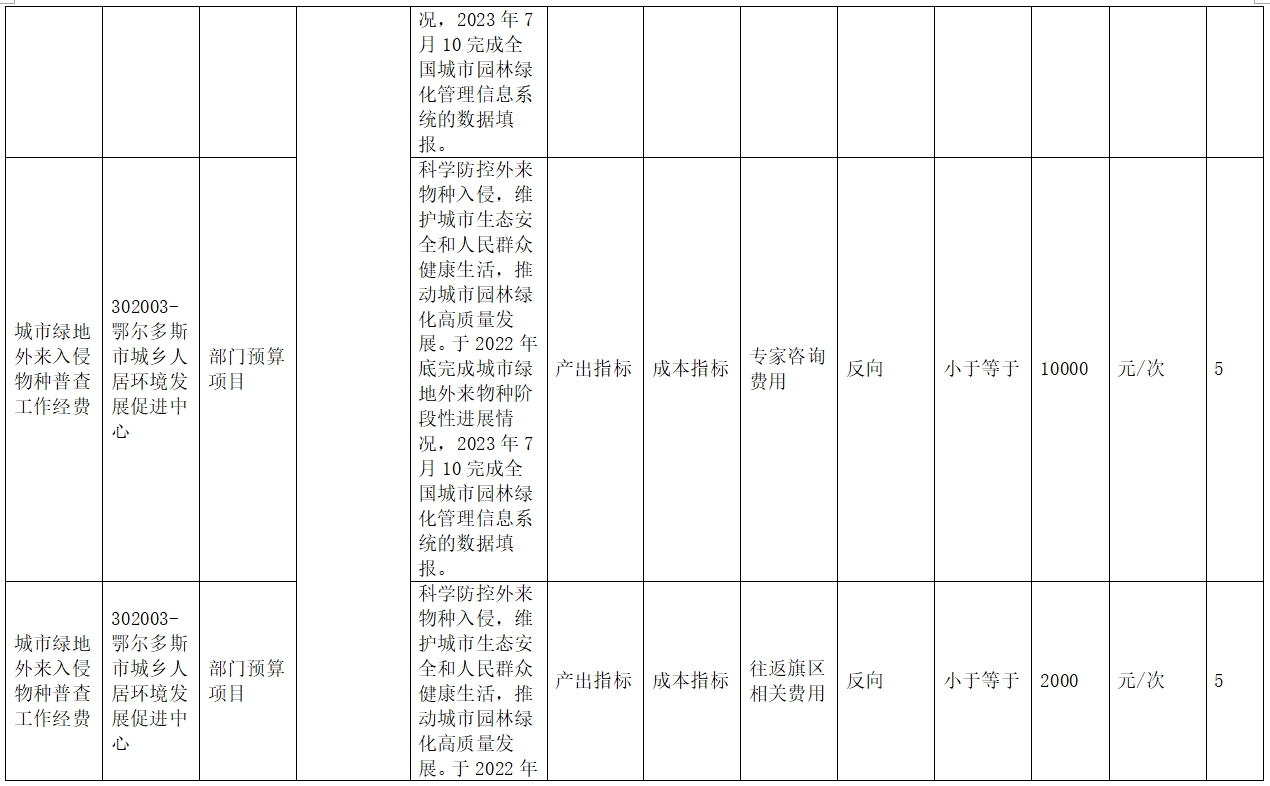 |  |  |  |  | 况，2023年7月10完成全国城市园林绿化管理信息系统的数据填报。 |  |  |  |  |  |  |  |  |
|---|---|---|---|---|---|---|---|---|---|---|---|---|
| 城市绿地外来入侵物种普查工作经费 | 302003-鄂尔多斯市城乡人居环境发展促进中心 | 部门预算项目 |  | 科学防控外来物种入侵，维护城市生态安全和人民群众健康生活，推动城市园林绿化高质量发展。于2022年底完成城市绿地外来物种阶段性进展情况，2023年7月10完成全国城市园林绿化管理信息系统的数据填报。 | 产出指标 | 成本指标 | 专家咨询费用 | 反向 | 小于等于 | 10000 | 元/次 | 5 |
| 城市绿地外来入侵物种普查工作经费 | 302003-鄂尔多斯市城乡人居环境发展促进中心 | 部门预算项目 |  | 科学防控外来物种入侵，维护城市生态安全和人民群众健康生活，推动城市园林绿化高质量发展。于2022年 | 产出指标 | 成本指标 | 往返旗区相关费用 | 反向 | 小于等于 | 2000 | 元/次 | 5 |